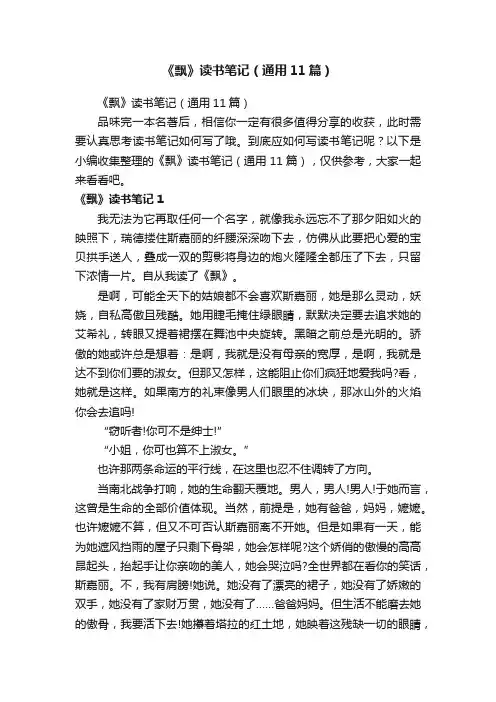 《飘》读书笔记（通用11篇）

《飘》读书笔记（通用11篇）

品味完一本名著后，相信你一定有很多值得分享的收获，此时需要认真思考读书笔记如何写了哦。到底应如何写读书笔记呢？以下是小编收集整理的《飘》读书笔记（通用11篇），仅供参考，大家一起来看看吧。

《飘》读书笔记1

我无法为它再取任何一个名字，就像我永远忘不了那夕阳如火的映照下，瑞德搂住斯嘉丽的纤腰深深吻下去，仿佛从此要把心爱的宝贝拱手送人，叠成一双的剪影将身边的炮火隆隆全都压了下去，只留下浓情一片。自从我读了《飘》。

是啊，可能全天下的姑娘都不会喜欢斯嘉丽，她是那么灵动，妖娆，自私高傲且残酷。她用睫毛掩住绿眼睛，默默决定要去追求她的艾希礼，转眼又提着裙摆在舞池中央旋转。黑暗之前总是光明的。骄傲的她或许总是想着：是啊，我就是没有母亲的宽厚，是啊，我就是达不到你们要的淑女。但那又怎样，这能阻止你们疯狂地爱我吗?看，她就是这样。如果南方的礼束像男人们眼里的冰块，那冰山外的火焰你会去追吗!

“窃听者!你可不是绅士!”

“小姐，你可也算不上淑女。”

也许那两条命运的平行线，在这里也忍不住调转了方向。

当南北战争打响，她的生命翻天覆地。男人，男人!男人!于她而言，这曾是生命的全部价值体现。当然，前提是，她有爸爸，妈妈，嬷嬷。也许嬷嬷不算，但又不可否认斯嘉丽离不开她。但是如果有一天，能为她遮风挡雨的屋子只剩下骨架，她会怎样呢?这个娇俏的傲慢的高高昂起头，抬起手让你亲吻的美人，她会哭泣吗?全世界都在看你的笑话，斯嘉丽。不，我有肩膀!她说。她没有了漂亮的裙子，她没有了娇嫩的双手，她没有了家财万贯，她没有了……爸爸妈妈。但生活不能磨去她的傲骨，我要活下去!她攥着塔拉的红土地，她映着这残缺一切的眼睛，